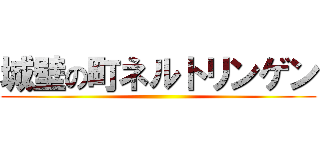 城壁の町ネルトリンゲン